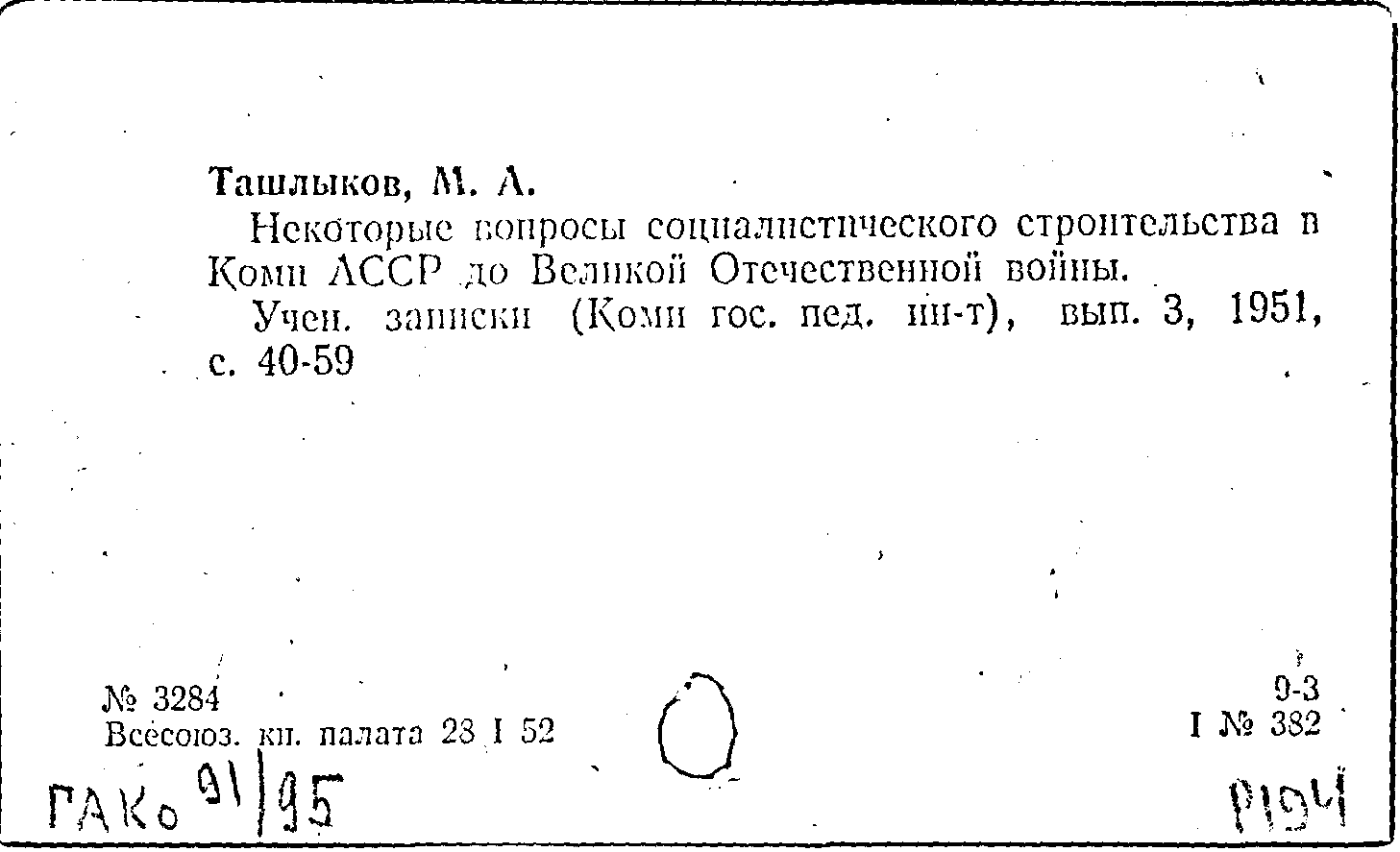 Ташлыков, М. А.

Некоторые вопросы социалистического строительства в Коми АССР до Великой Отечественной войны.

Учен. записки (Коми гос. пед. ин-т), вып. 3, 1951, с. 40-59

№ 3284
Всесоюз. кн. палата 28 I 52

9-3
I № 382

ГАКо 91/95

Р194